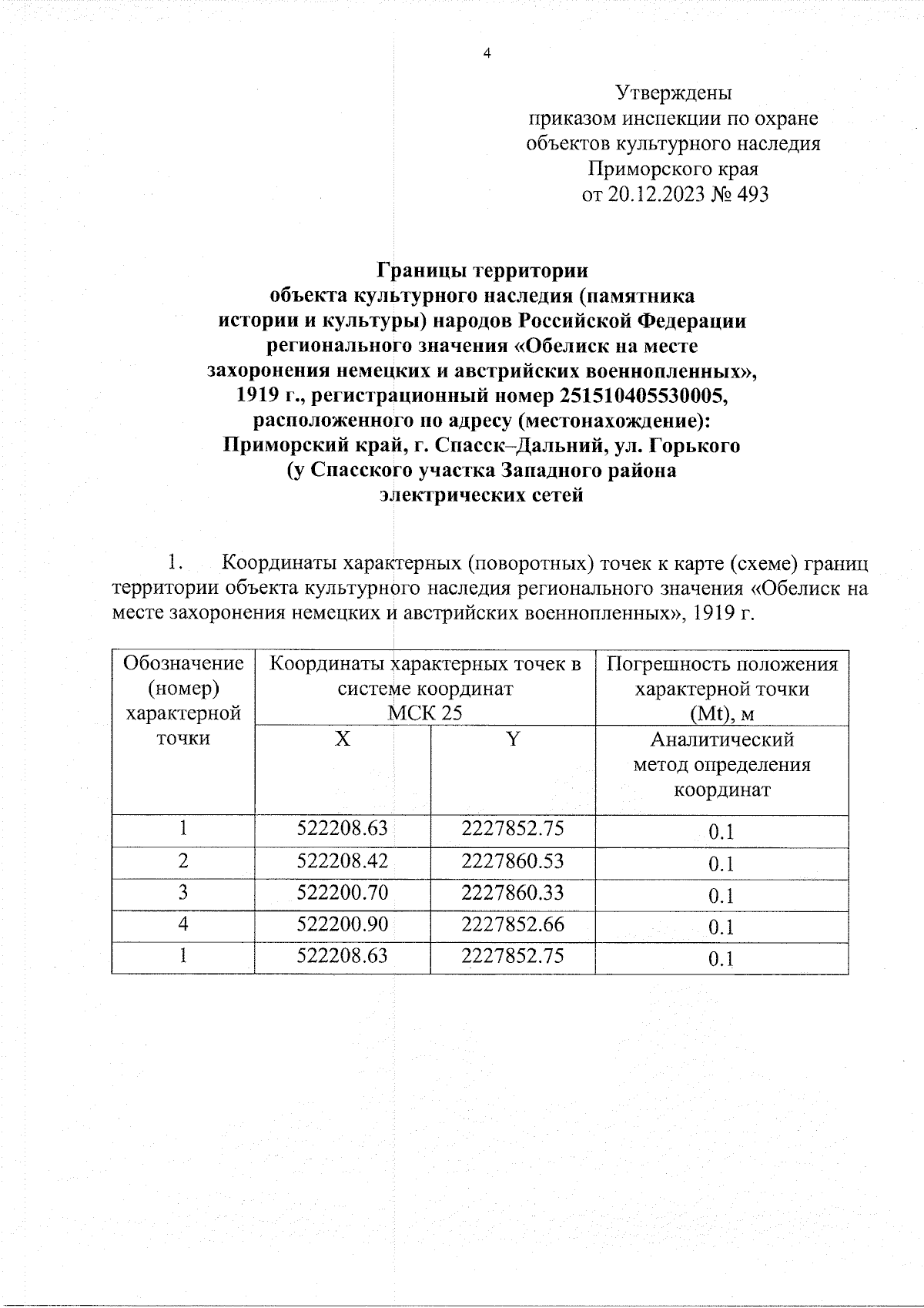 4

Утверждены
приказом инспекции по охране
объектов культурного наследия
Приморского края
от 20.12.2023 № 493

Границы территории
объекта культурного наследия (памятника
истории и культуры) народов Российской Федерации
регионального значения «Обелиск на месте
захоронения немецких и австрийских военнопленных»,
1919 г., регистрационный номер 251510405530005,
расположенного по адресу (местонахождение):
Приморский край, г. Спасск–Дальний, ул. Горького
(у Спасского участка Западного района
электрических сетей

1. Координаты характерных (поворотных) точек к карте (схеме) границ территории объекта культурного наследия регионального значения «Обелиск на месте захоронения немецких и австрийских военнопленных», 1919 г.

| Обозначение (номер) характерной точки | Координаты характерных точек в системе координат МСК 25 | | Погрешность положения характерной точки (Mt), м |
|---|---|---|---|
| | X | Y | Аналитический метод определения координат |
| 1 | 522208.63 | 2227852.75 | 0.1 |
| 2 | 522208.42 | 2227860.53 | 0.1 |
| 3 | 522200.70 | 2227860.33 | 0.1 |
| 4 | 522200.90 | 2227852.66 | 0.1 |
| 1 | 522208.63 | 2227852.75 | 0.1 |